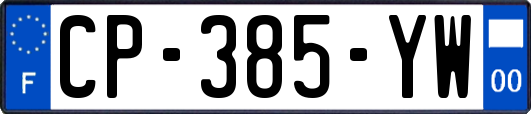 F
CP-385-YW
00